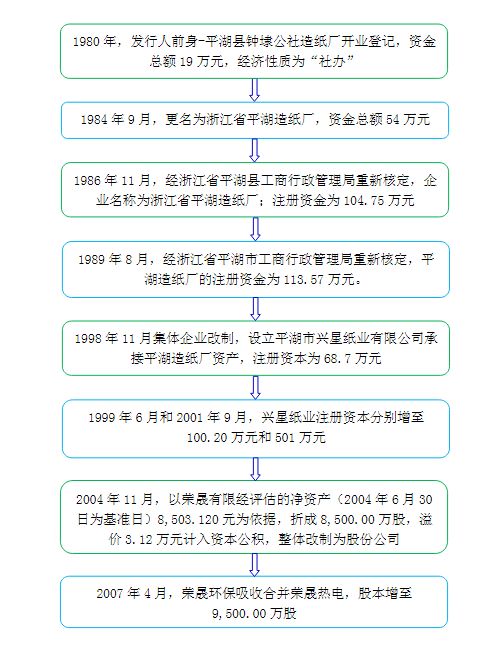 1980 年，发行人前身-平湖县钟埭公社造纸厂开业登记，资金总额 19 万元，经济性质为“社办”

1984 年 9 月，更名为浙江省平湖造纸厂，资金总额 54 万元

1986 年 11 月，经浙江省平湖县工商行政管理局重新核定，企业名称为浙江省平湖造纸厂；注册资金为 104.75 万元

1989 年 8 月，经浙江省平湖市工商行政管理局重新核定，平湖造纸厂的注册资金为 113.57 万元。

1998 年 11 月集体企业改制，设立平湖市兴星纸业有限公司承接平湖造纸厂资产，注册资本为 68.7 万元

1999 年 6 月和 2001 年 9 月，兴星纸业注册资本分别增至 100.20 万元和 501 万元

2004 年 11 月，以荣晟有限经评估的净资产（2004 年 6 月 30 日为基准日）8,503.120 元为依据，折成 8,500.00 万股，溢价 3.12 万元计入资本公积，整体改制为股份公司

2007 年 4 月，荣晟环保吸收合并荣晟热电，股本增至 9,500.00 万股